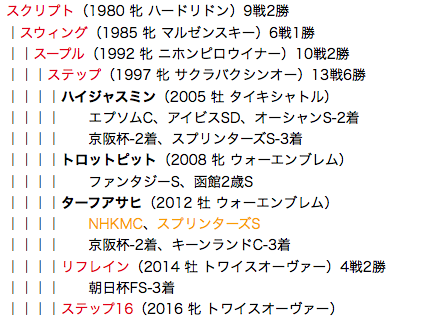 スクリプト（1980 牝 ハードリドン）9戦2勝
｜スウィング（1985 牝 マルゼンスキー）6戦1勝
｜｜スープル（1992 牝 ニホンピロウイナー）10戦2勝
｜｜｜ステップ（1997 牝 サクラバクシンオー）13戦6勝
｜｜｜｜ハイジャスミン（2005 牡 タイキシャトル）
｜｜｜｜　エプソムC、アイビスSD、オーシャンS-2着
｜｜｜｜　京阪杯-2着、スプリンターズS-3着
｜｜｜｜トロットピット（2008 牝 ウォーエンブレム）
｜｜｜｜　ファンタジーS、函館2歳S
｜｜｜｜ターフアサヒ（2012 牡 ウォーエンブレム）
｜｜｜｜　NHKMC、スプリンターズS
｜｜｜｜　京阪杯-2着、キーンランドC-3着
｜｜｜｜リフレイン（2014 牡 トワイスオーヴァー）4戦2勝
｜｜｜｜　朝日杯FS-3着
｜｜｜｜ステップ16（2016 牝 トワイスオーヴァー）